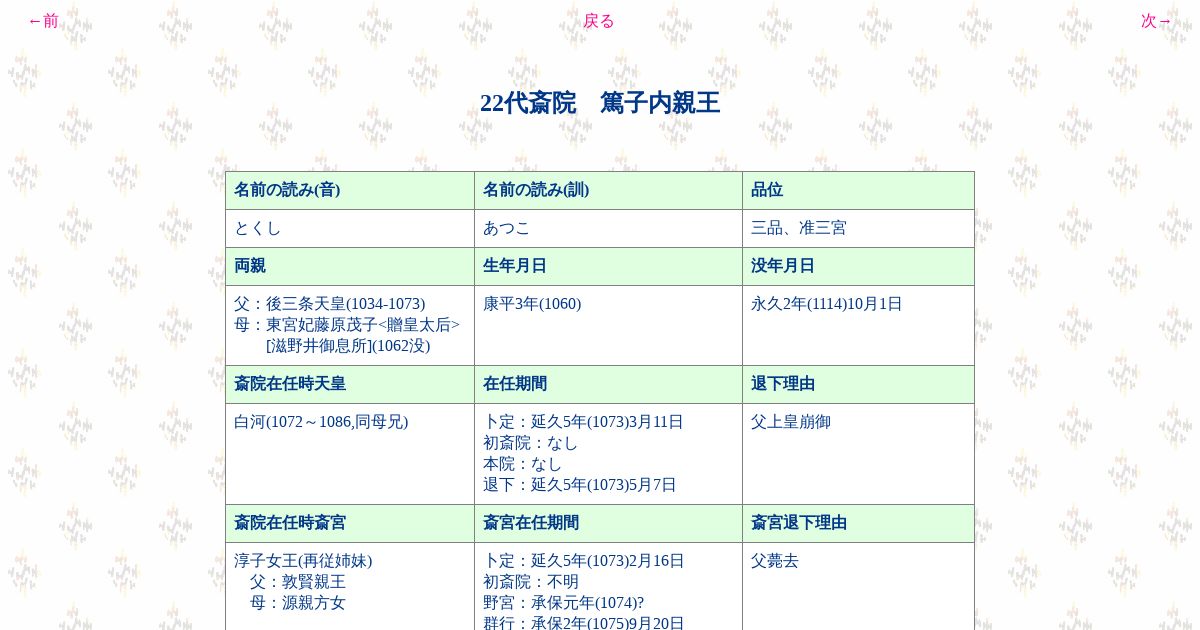 ←前 戻る 次→

22代斎院　篤子内親王

| 名前の読み(音) | 名前の読み(訓) | 品位 |
|---|---|---|
| とくし | あつこ | 三品、准三宮 |
| 両親 | 生年月日 | 没年月日 |
| 父：後三条天皇(1034-1073) 母：東宮妃藤原茂子<贈皇太后> [滋野井御息所](1062没) | 康平3年(1060) | 永久2年(1114)10月1日 |
| 斎院在任時天皇 | 在任期間 | 退下理由 |
| 白河(1072～1086,同母兄) | 卜定：延久5年(1073)3月11日 初斎院：なし 本院：なし 退下：延久5年(1073)5月7日 | 父上皇崩御 |
| 斎院在任時斎宮 | 斎宮在任期間 | 斎宮退下理由 |
| 淳子女王(再従姉妹) 父：敦賢親王 母：源親方女 | 卜定：延久5年(1073)2月16日 初斎院：不明 野宮：承保元年(1074)? 群行：承保2年(1075)9月20日 | 父薨去 |